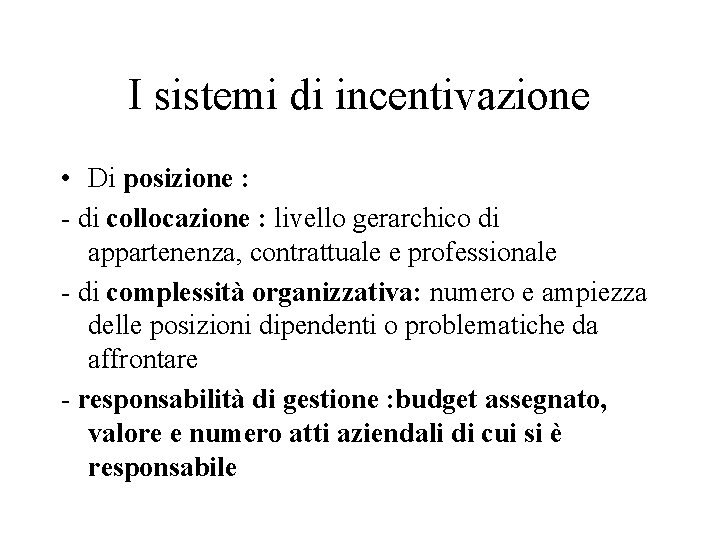 I sistemi di incentivazione

• Di posizione :

- di collocazione : livello gerarchico di appartenenza, contrattuale e professionale

- di complessità organizzativa: numero e ampiezza delle posizioni dipendenti o problematiche da affrontare

- responsabilità di gestione :budget assegnato, valore e numero atti aziendali di cui si è responsabile